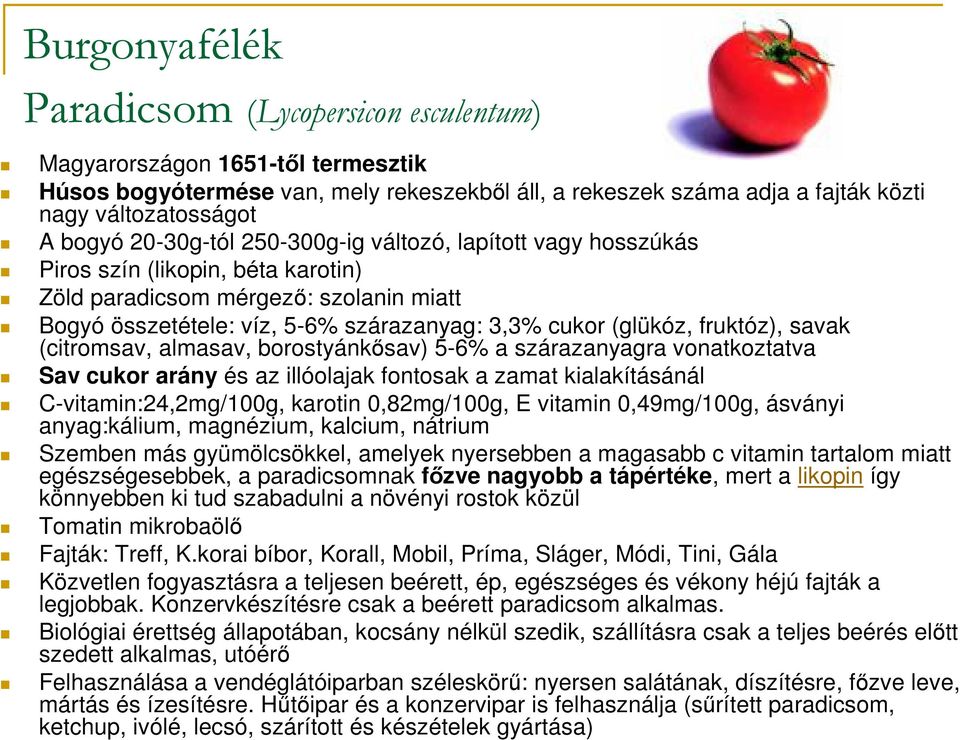 Burgonyafélék

Paradicsom (Lycopersicon esculentum)

Magyarországon 1651-től termesztik

Húsos bogyótermése van, mely rekeszekből áll, a rekeszek száma adja a fajták közti nagy változatosságot

A bogyó 20-30g-tól 250-300g-ig változó, lapított vagy hosszúkás

Piros szín (likopin, béta karotin)

Zöld paradicsom mérgező: szolanin miatt

Bogyó összetétele: víz, 5-6% szárazanyag: 3,3% cukor (glükóz, fruktóz), savak (citromsav, almasav, borostyánkősav) 5-6% a szárazanyagra vonatkoztatva

Sav cukor arány és az illóolajak fontosak a zamat kialakításánál

C-vitamin:24,2mg/100g, karotin 0,82mg/100g, E vitamin 0,49mg/100g, ásványi anyag:kálium, magnézium, kalcium, nátrium

Szemben más gyümölcsökkel, amelyek nyersebben a magasabb c vitamin tartalom miatt egészségesebbek, a paradicsomnak főzve nagyobb a tápértéke, mert a likopin így könnyebben ki tud szabadulni a növényi rostok közül

Tomatin mikrobaölő

Fajták: Treff, K.korai bíbor, Korall, Mobil, Príma, Sláger, Módi, Tini, Gála

Közvetlen fogyasztásra a teljesen beérett, ép, egészséges és vékony héjú fajták a legjobbak. Konzervkészítésre csak a beérett paradicsom alkalmas.

Biológiai érettség állapotában, kocsány nélkül szedik, szállításra csak a teljes beérés előtt szedett alkalmas, utóérő

Felhasználása a vendéglátóiparban széleskörű: nyersen salátának, díszítésre, főzve leve, mártás és ízesítésre. Hűtőipar és a konzervipar is felhasználja (sűrített paradicsom, ketchup, ivólé, lecsó, szárított és készételek gyártása)